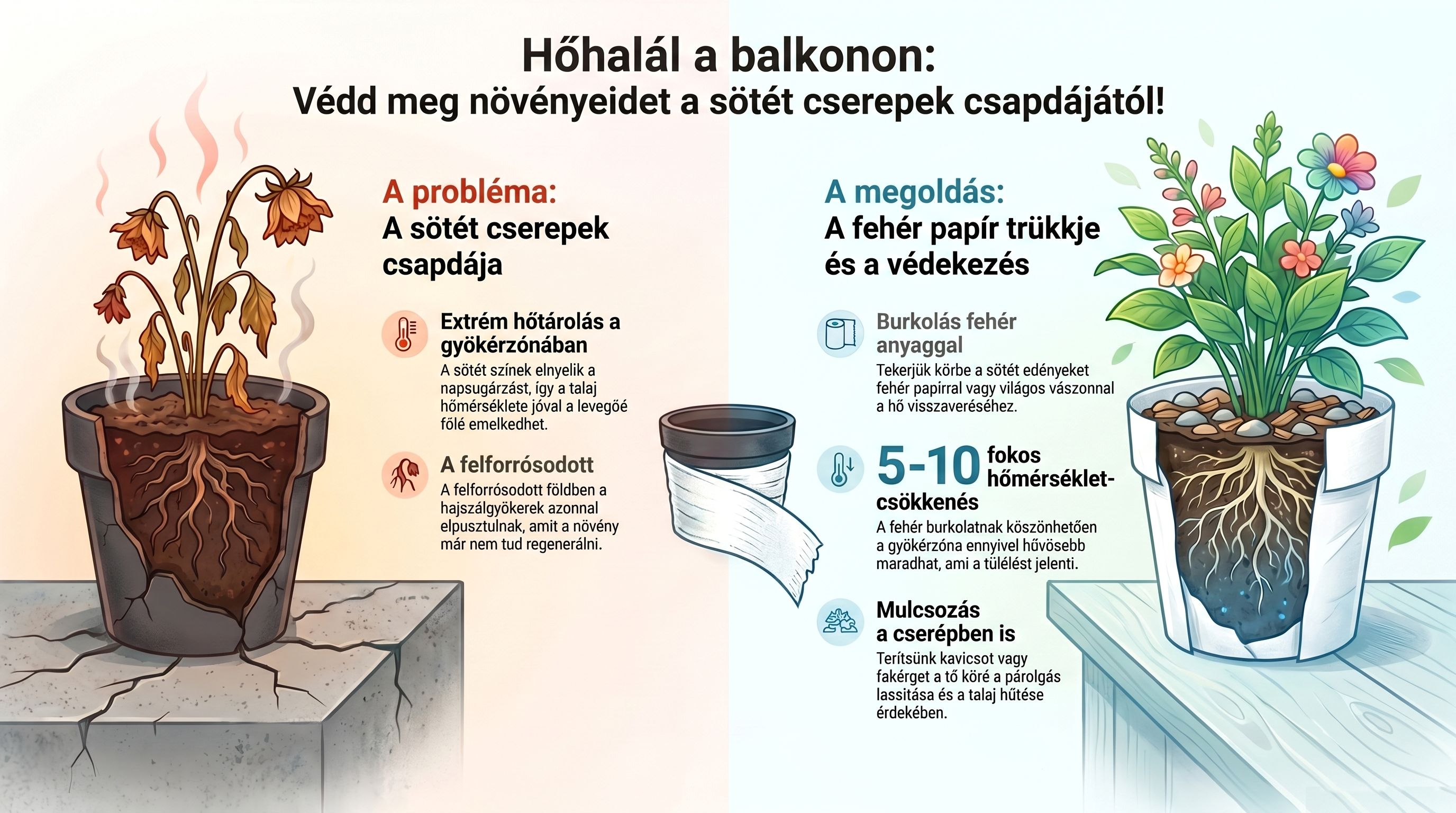 Hőhalál a balkonon:
Védd meg növényeidet a sötét cserepek csapdájától!

A probléma:
A sötét cserepek csapdája

Extrém hőtárolás a gyökérzónában
A sötét színek elnyelik a napsugárzást, így a talaj hőmérséklete jóval a levegőé fölé emelkedhet.

A felforrósodott
A felforrósodott földben a hajszálgyökerek azonnal elpusztulnak, amit a növény már nem tud regenerálni.

A megoldás:
A fehér papír trükkje és a védekezés

Burkolás fehér anyaggal
Tekerjük körbe a sötét edényeket fehér papírral vagy világos vászonnal a hő visszaveréséhez.

5-10 fokos hőmérséklet-csökkenés
A fehér burkolatnak köszönhetően a gyökérzóna ennyivel hűvösebb maradhat, ami a túlélést jelenti.

Mulcsozás a cserépben is
Terítsünk kavicsot vagy fakérget a tő köré a párolgás lassítása és a talaj hűtése érdekében.